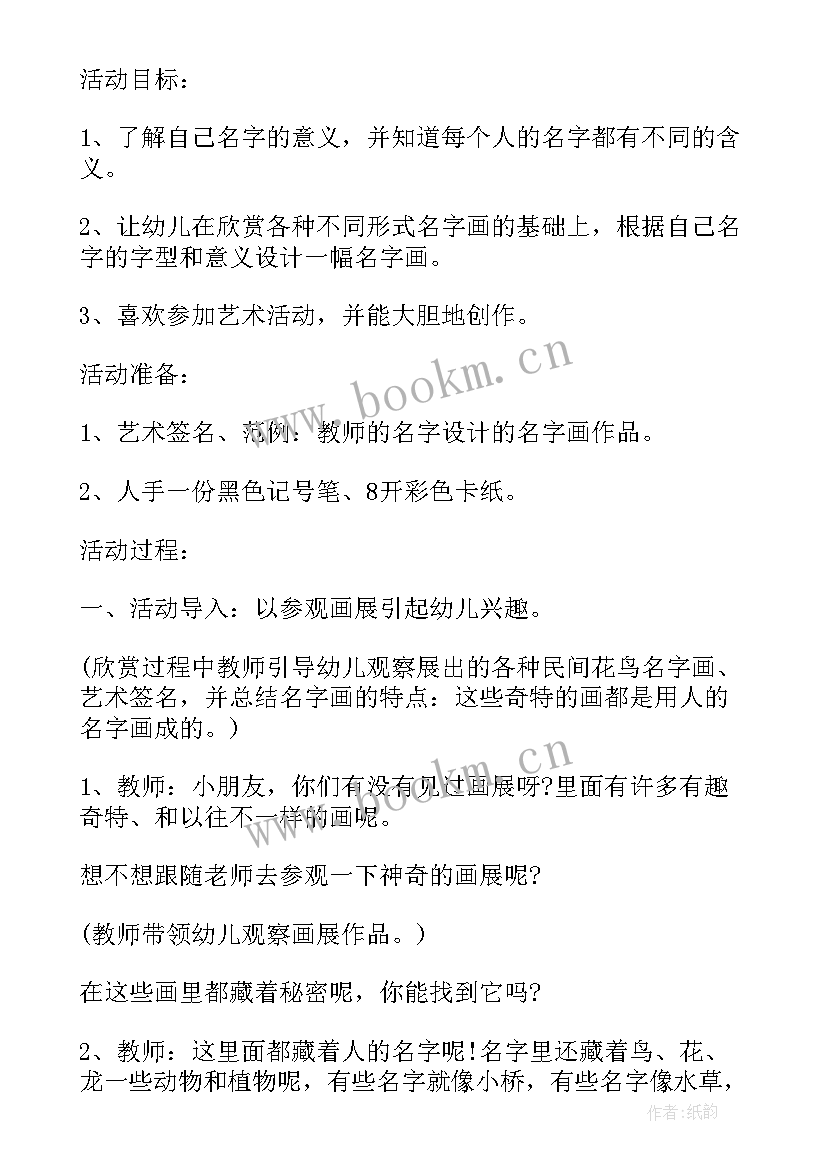 活动目标：

1、了解自己名字的意义，并知道每个人的名字都有不同的含义。

2、让幼儿在欣赏各种不同形式名字画的基础上，根据自己名字的字型和意义设计一幅名字画。

3、喜欢参加艺术活动，并能大胆地创作。

活动准备：

1、艺术签名、范例：教师的名字设计的名字画作品。

2、人手一份黑色记号笔、8开彩色卡纸。

活动过程：

一、活动导入：以参观画展引起幼儿兴趣。

(欣赏过程中教师引导幼儿观察展出的各种民间花鸟名字画、艺术签名，并总结名字画的特点：这些奇特的画都是用人的名字画成的。)

1、教师：小朋友，你们有没有见过画展呀?里面有许多有趣奇特、和以往不一样的画呢。

想不想跟随老师去参观一下神奇的画展呢?

(教师带领幼儿观察画展作品。)

在这些画里都藏着秘密呢，你能找到它吗?

2、教师：这里面都藏着人的名字呢!名字里还藏着鸟、花、龙一些动物和植物呢，有些名字就像小桥，有些名字像水草，

www.bookm.cn

www.bookm.cn

作者:纸韵